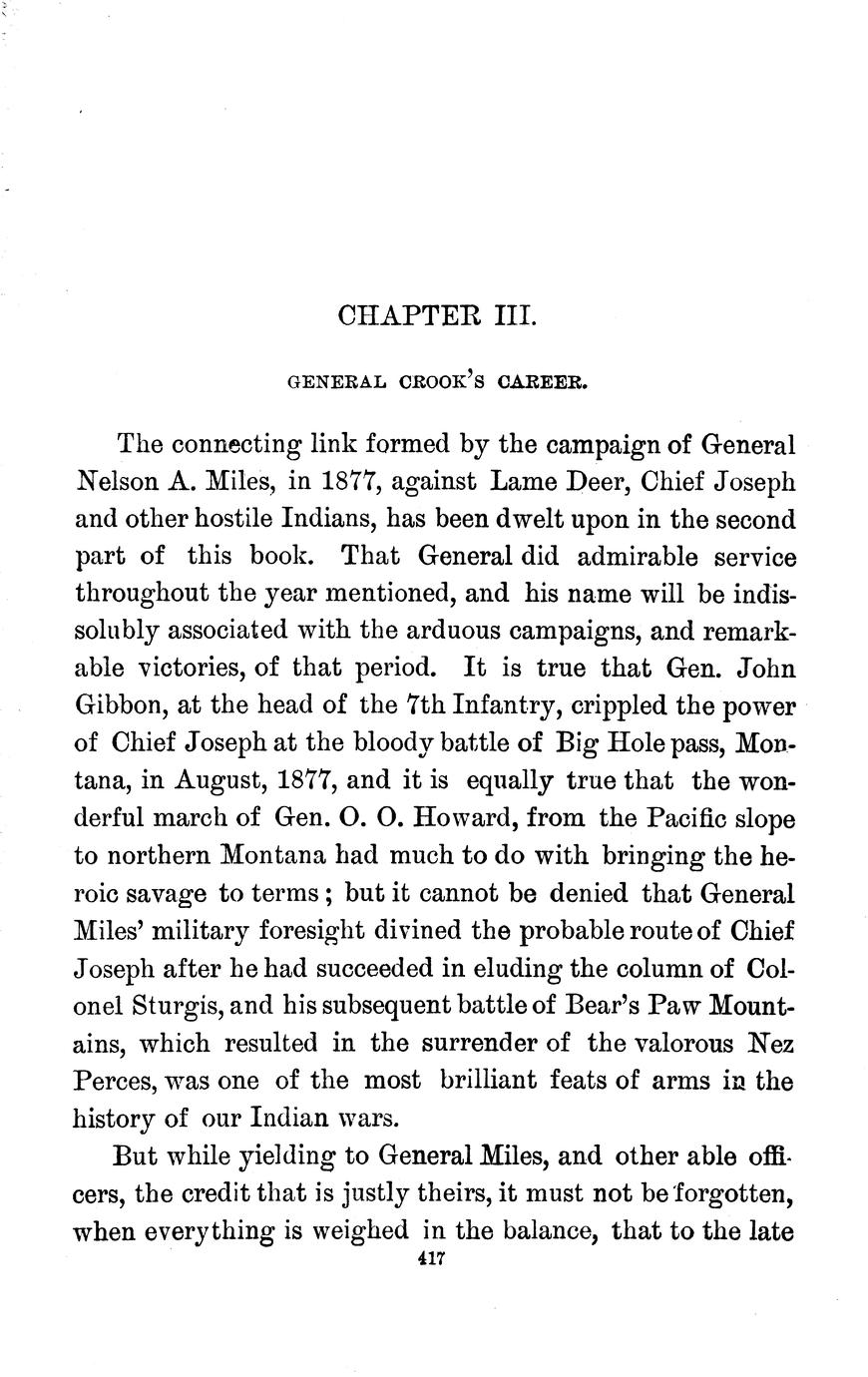 CHAPTER III.

GENERAL CROOK'S CAREER.

The connecting link formed by the campaign of General Nelson A. Miles, in 1877, against Lame Deer, Chief Joseph and other hostile Indians, has been dwelt upon in the second part of this book. That General did admirable service throughout the year mentioned, and his name will be indissolubly associated with the arduous campaigns, and remarkable victories, of that period. It is true that Gen. John Gibbon, at the head of the 7th Infantry, crippled the power of Chief Joseph at the bloody battle of Big Hole pass, Montana, in August, 1877, and it is equally true that the wonderful march of Gen. O. O. Howard, from the Pacific slope to northern Montana had much to do with bringing the heroic savage to terms; but it cannot be denied that General Miles' military foresight divined the probable route of Chief Joseph after he had succeeded in eluding the column of Colonel Sturgis, and his subsequent battle of Bear's Paw Mountains, which resulted in the surrender of the valorous Nez Perces, was one of the most brilliant feats of arms in the history of our Indian wars.

But while yielding to General Miles, and other able officers, the credit that is justly theirs, it must not be forgotten, when everything is weighed in the balance, that to the late

417